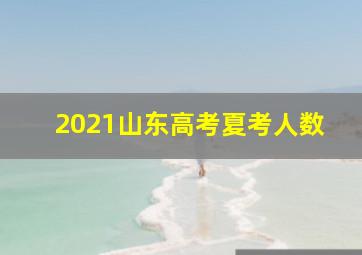 2021山东高考夏考人数